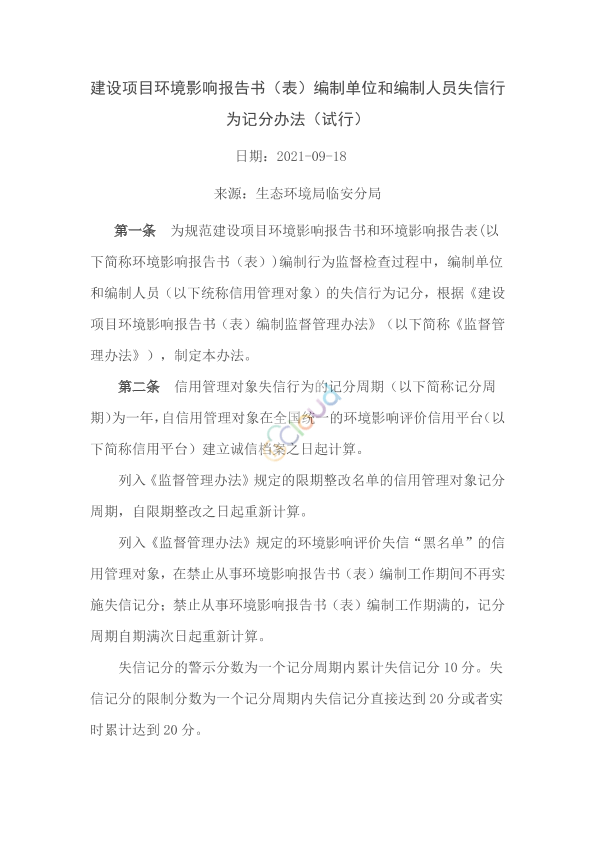 建设项目环境影响报告书（表）编制单位和编制人员失信行为记分办法（试行）

日期：2021-09-18

来源：生态环境局临安分局

第一条　为规范建设项目环境影响报告书和环境影响报告表(以下简称环境影响报告书（表））编制行为监督检查过程中，编制单位和编制人员（以下统称信用管理对象）的失信行为记分，根据《建设项目环境影响报告书（表）编制监督管理办法》（以下简称《监督管理办法》），制定本办法。

第二条　信用管理对象失信行为的记分周期（以下简称记分周期)为一年，自信用管理对象在全国统一的环境影响评价信用平台（以下简称信用平台）建立诚信档案之日起计算。

列入《监督管理办法》规定的限期整改名单的信用管理对象记分周期，自限期整改之日起重新计算。

列入《监督管理办法》规定的环境影响评价失信“黑名单”的信用管理对象，在禁止从事环境影响报告书（表）编制工作期间不再实施失信记分；禁止从事环境影响报告书（表）编制工作期满的，记分周期自期满次日起重新计算。

失信记分的警示分数为一个记分周期内累计失信记分 10 分。失信记分的限制分数为一个记分周期内失信记分直接达到 20 分或者实时累计达到 20 分。